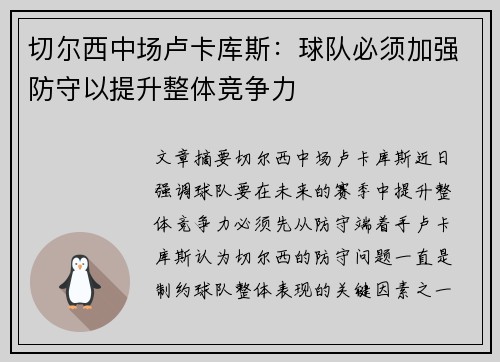 切尔西中场卢卡库斯：球队必须加强防守以提升整体竞争力

文章摘要切尔西中场卢卡库斯近日强调球队要在未来的赛季中提升整体竞争力必须先从防守端着手卢卡库斯认为切尔西的防守问题一直是制约球队整体表现的关键因素之一